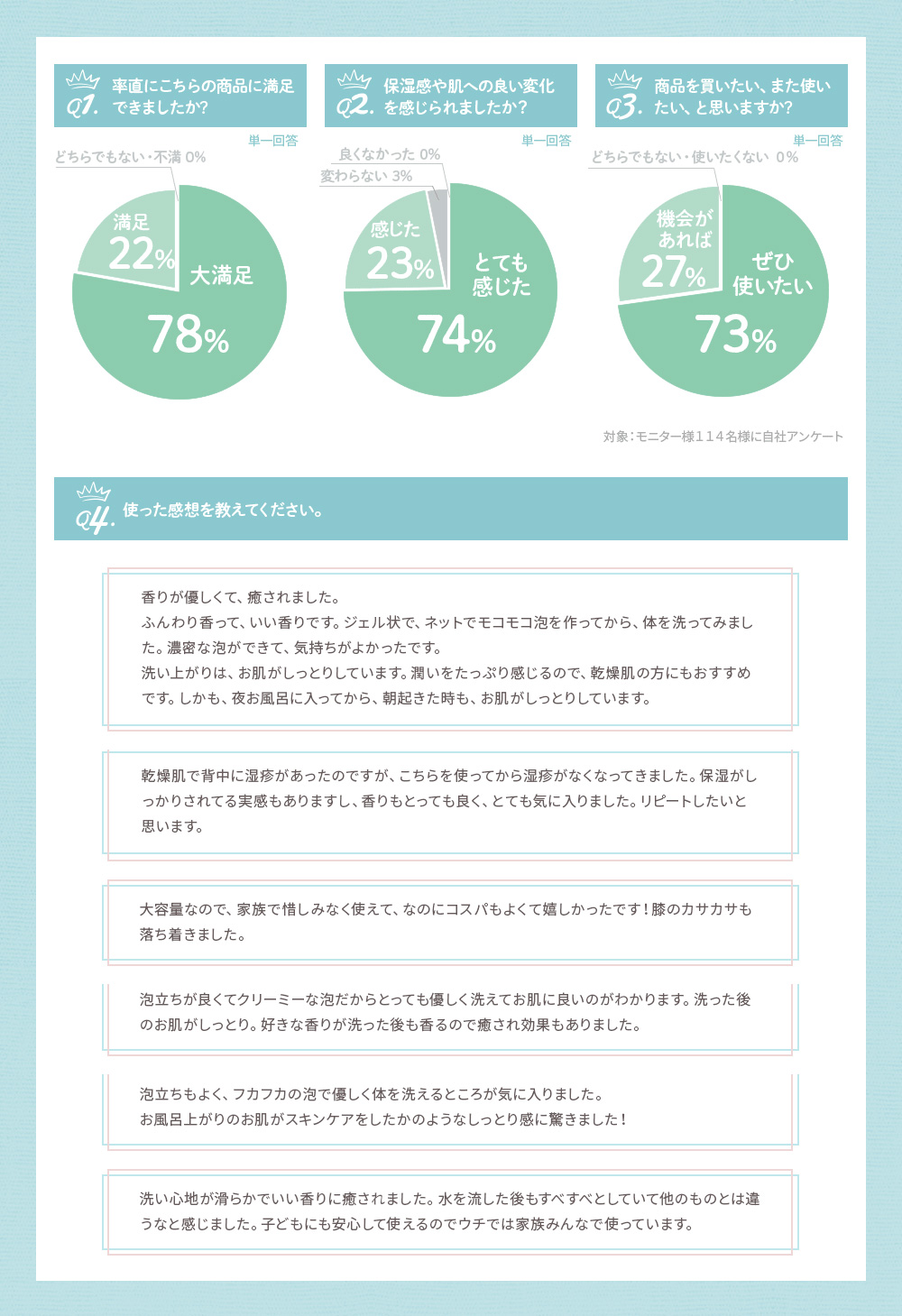 Q1. 率直にこちらの商品に満足できましたか?

単一回答

どちらでもない・不満 0%

満足 22%

大満足 78%

Q2. 保湿感や肌への良い変化を感じられましたか?

単一回答

良くなかった 0%

変わらない 3%

感じた 23%

とても感じた 74%

Q3. 商品を買いたい、また使いたい、と思いますか?

単一回答

どちらでもない・使いたくない 0%

機会があれば 27%

ぜひ使いたい 73%

対象:モニター様114名様に自社アンケート

Q4. 使った感想を教えてください。

香りが優しくて、癒されました。
ふんわり香って、いい香りです。ジェル状で、ネットでモコモコ泡を作ってから、体を洗ってみました。濃密な泡ができて、気持ちがよかったです。
洗い上がりは、お肌がしっとりしています。潤いをたっぷり感じるので、乾燥肌の方にもおすすめです。しかも、夜お風呂に入ってから、朝起きた時も、お肌がしっとりしています。

乾燥肌で背中に湿疹があったのですが、こちらを使ってから湿疹がなくなってきました。保湿がしっかりされてる実感もありますし、香りもとっても良く、とても気に入りました。リピートしたいと思います。

大容量なので、家族で惜しみなく使えて、なのにコスパもよくて嬉しかったです!膝のカサカサも落ち着きました。

泡立ちが良くてクリーミーな泡だからとっても優しく洗えてお肌に良いのがわかります。洗った後のお肌がしっとり。好きな香りが洗った後も香るので癒され効果もありました。

泡立ちもよく、フカフカの泡で優しく体を洗えるところが気に入りました。
お風呂上がりのお肌がスキンケアをしたかのようなしっとり感に驚きました!

洗い心地が滑らかでいい香りに癒されました。水を流した後もすべすべとしていて他のものとは違うなと感じました。子どもにも安心して使えるのでウチでは家族みんなで使っています。